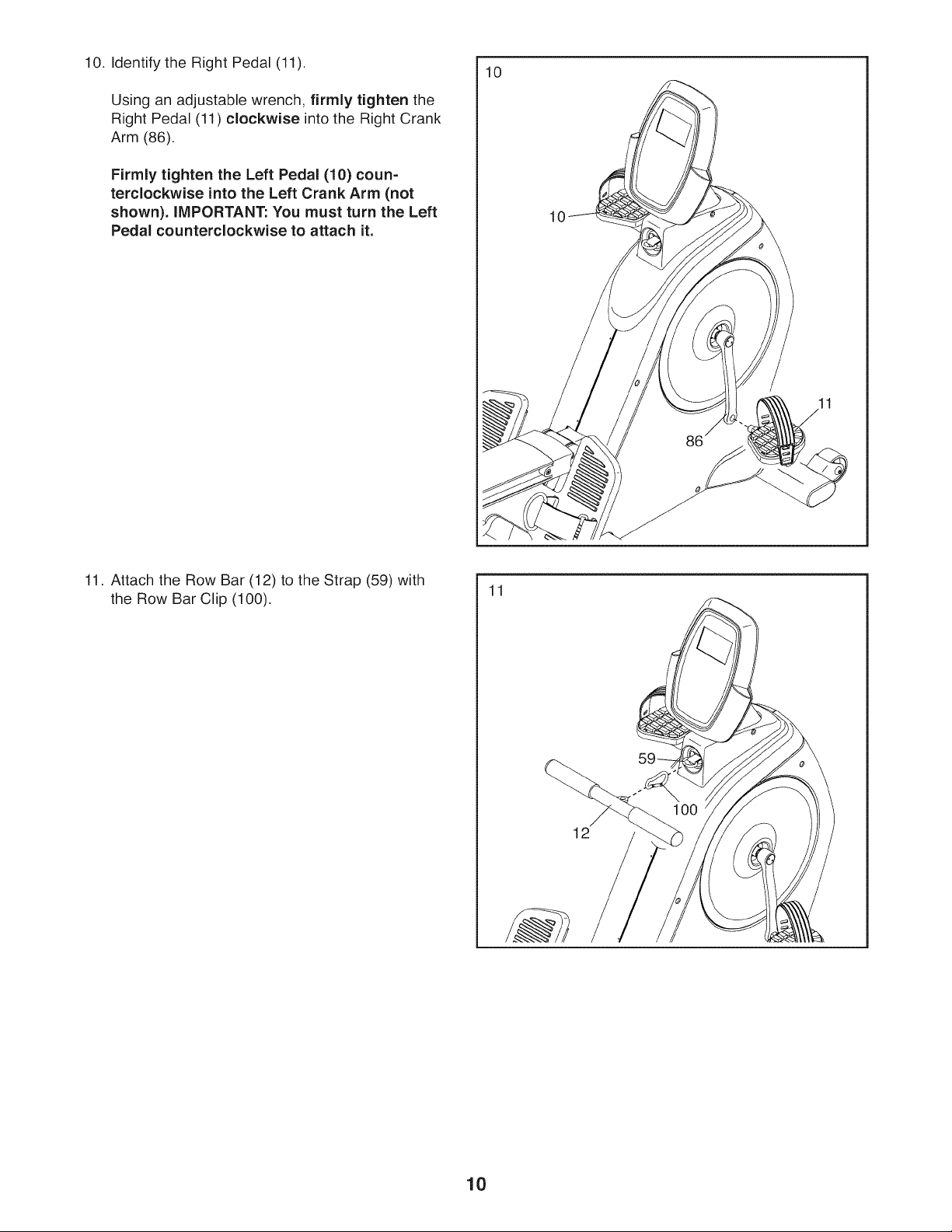 10. Identify the Right Pedal (11).

Using an adjustable wrench, firmly tighten the Right Pedal (11) clockwise into the Right Crank Arm (86).

Firmly tighten the Left Pedal (10) counterclockwise into the Left Crank Arm (not shown). IMPORTANT: You must turn the Left Pedal counterclockwise to attach it.

10

10

11

86

11. Attach the Row Bar (12) to the Strap (59) with the Row Bar Clip (100).

11

59

100

12

10